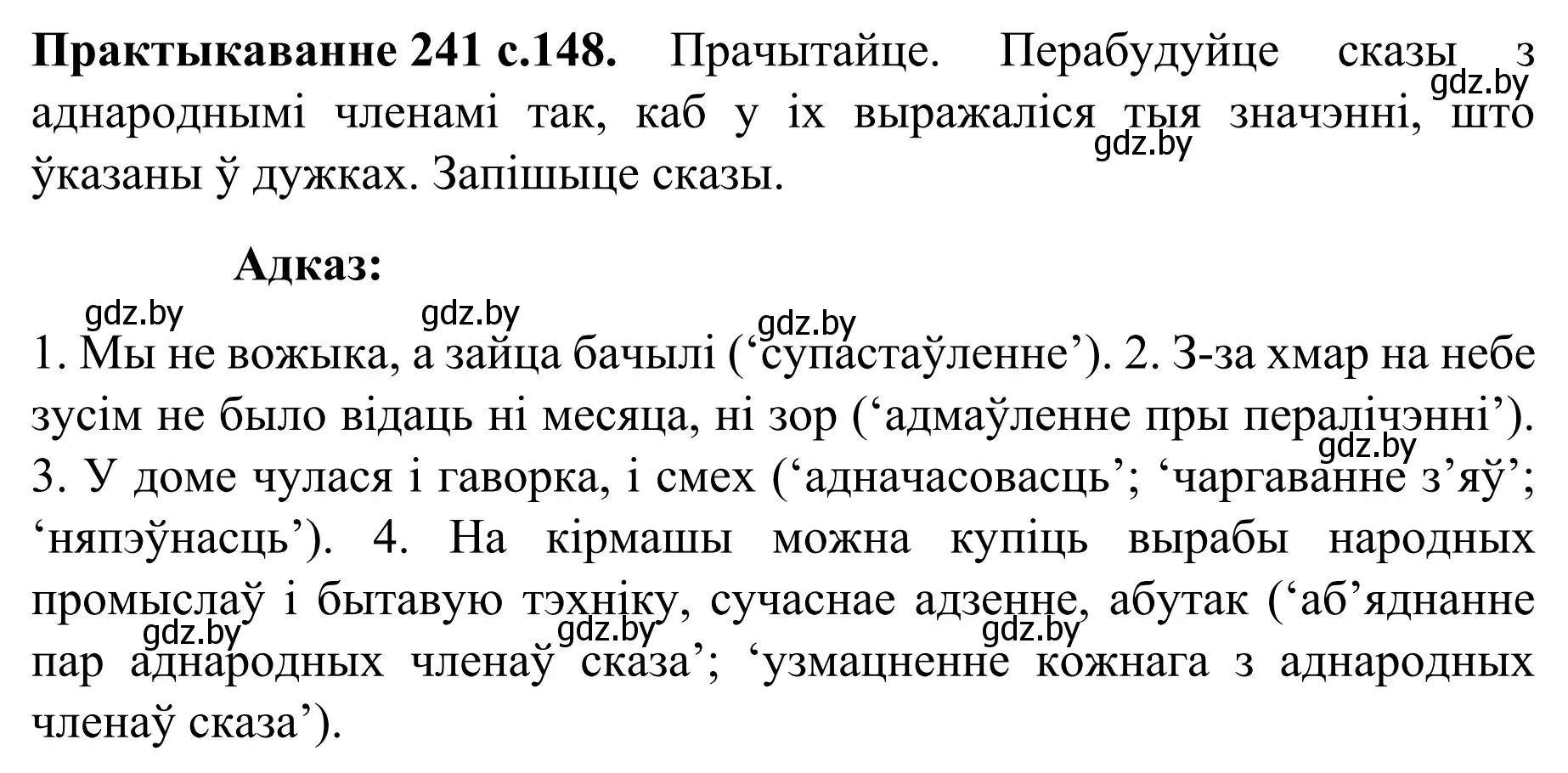 **Практыкаванне 241 с.148.** Прачытайце. Перабудуйце сказы з аднароднымі членамі так, каб у іх выражаліся тыя значэнні, што ўказаны ў дужках. Запішыце сказы.

gdz.by

gdz.by

**Адказ:**

gdz.by gdz.by gdz.by

1. Мы не вожыка, а зайца бачылі (‘супастаўленне’). 2. З-за хмар на небе зусім не было відаць ні месяца, ні зор (‘адмаўленне пры пералічэнні’). 3. У доме чулася і гаворка, і смех (‘адначасовасць’; ‘чаргаванне з’яў’; ‘няпэўнасць’). 4. На кірмашы можна купіць вырабы народных промыслаў і бытавую тэхніку, сучаснае адзенне, абутак (‘аб’яднанне пар аднародных членаў сказа’; ‘узмацненне кожнага з аднародных членаў сказа’).

gdz.by

gdz.by gdz.by gdz.by